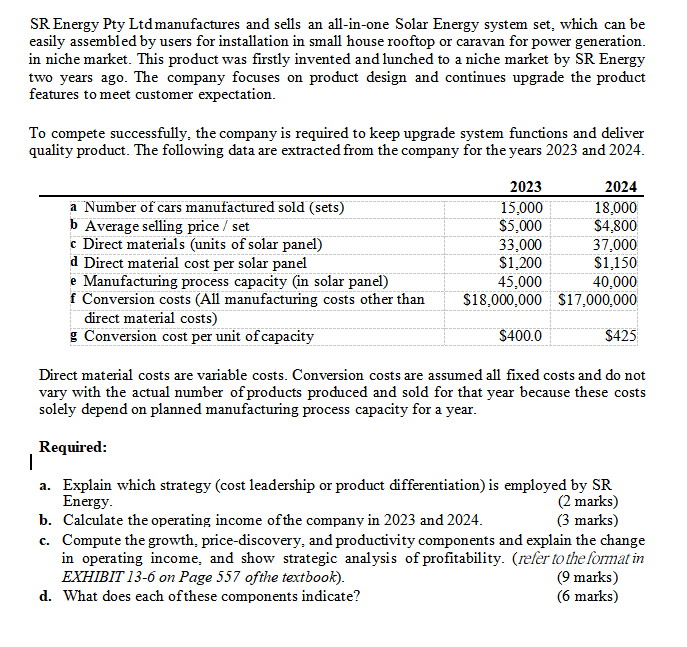 SR Energy Pty Ltd manufactures and sells an all-in-one Solar Energy system set, which can be easily assembled by users for installation in small house rooftop or caravan for power generation. in niche market. This product was firstly invented and lunched to a niche market by SR Energy two years ago. The company focuses on product design and continues upgrade the product features to meet customer expectation.

To compete successfully, the company is required to keep upgrade system functions and deliver quality product. The following data are extracted from the company for the years 2023 and 2024.

| | 2023 | 2024 |
|---|---|---|
| a Number of cars manufactured sold (sets) | 15,000 | 18,000 |
| b Average selling price / set | \$5,000 | \$4,800 |
| c Direct materials (units of solar panel) | 33,000 | 37,000 |
| d Direct material cost per solar panel | \$1,200 | \$1,150 |
| e Manufacturing process capacity (in solar panel) | 45,000 | 40,000 |
| f Conversion costs (All manufacturing costs other than direct material costs) | \$18,000,000 | \$17,000,000 |
| g Conversion cost per unit of capacity | \$400.0 | \$425 |

Direct material costs are variable costs. Conversion costs are assumed all fixed costs and do not vary with the actual number of products produced and sold for that year because these costs solely depend on planned manufacturing process capacity for a year.

Required:

a. Explain which strategy (cost leadership or product differentiation) is employed by SR Energy. (2 marks)
b. Calculate the operating income of the company in 2023 and 2024. (3 marks)
c. Compute the growth, price-discovery, and productivity components and explain the change in operating income, and show strategic analysis of profitability. (refer to the format in EXHIBIT 13-6 on Page 557 of the textbook). (9 marks)
d. What does each of these components indicate? (6 marks)